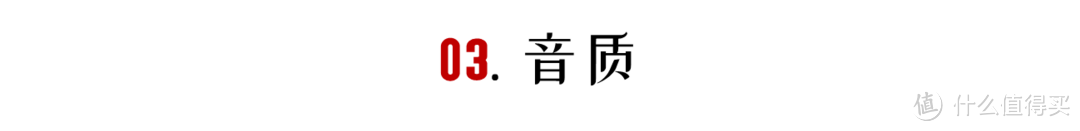 03. 音质

值 什么值得买